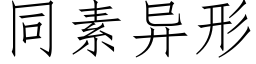 同素异形